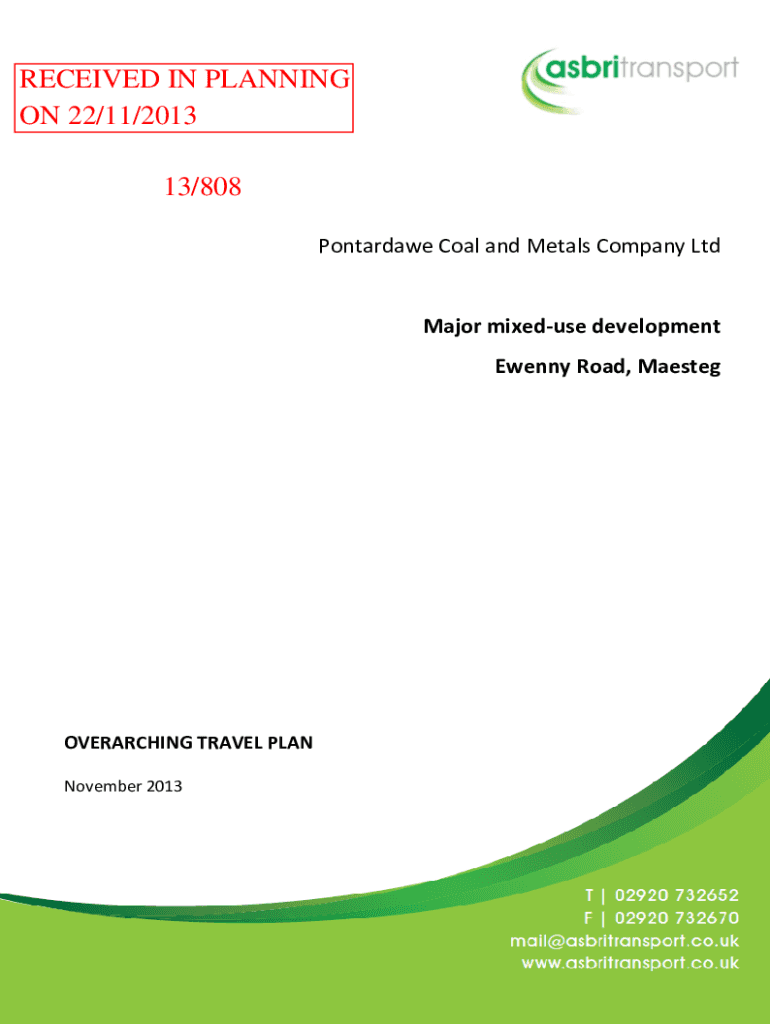 RECEIVED IN PLANNING
ON 22/11/2013

asbritransport

13/808

Pontardawe Coal and Metals Company Ltd

Major mixed-use development

Ewenny Road, Maesteg

OVERARCHING TRAVEL PLAN

November 2013

T | 02920 732652
F | 02920 732670
mail@asbritransport.co.uk
www.asbritransport.co.uk